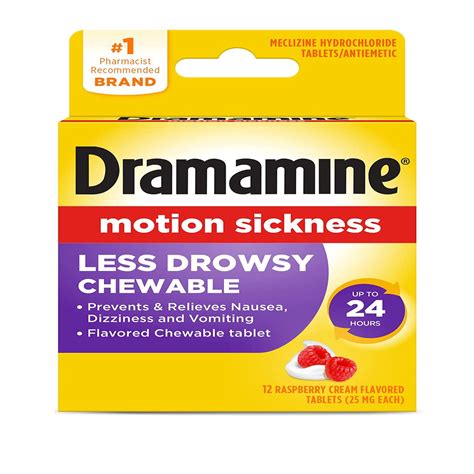 #1 Pharmacist Recommended BRAND

MECLIZINE HYDROCHLORIDE TABLETS/ANTIEMETIC

Dramamine®

motion sickness

LESS DROWSY CHEWABLE

• Prevents & Relieves Nausea, Dizziness and Vomiting
• Flavored Chewable tablet

UP TO 24 HOURS

12 RASPBERRY CREAM FLAVORED TABLETS (25 MG EACH)